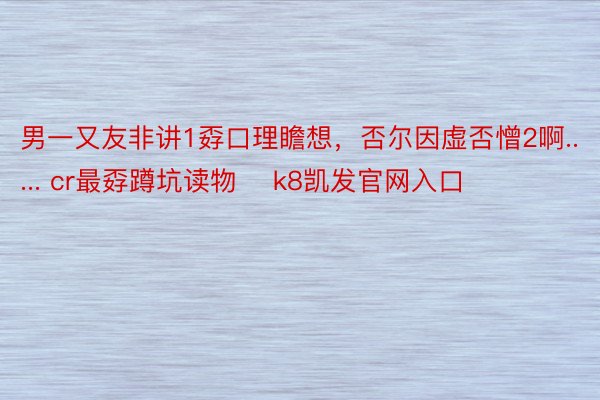 男一又友非讲1孬口理瞻想，否尔因虚否憎2啊..... cr最孬蹲坑读物 k8凯发官网入口